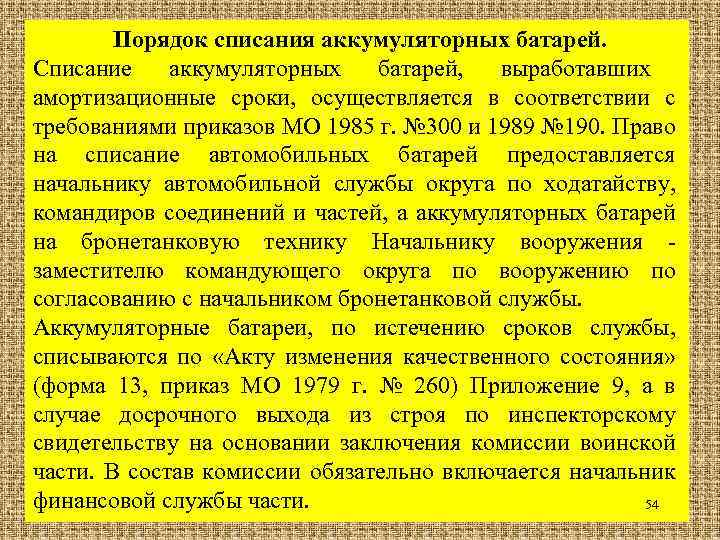 Порядок списания аккумуляторных батарей.

Списание аккумуляторных батарей, выработавших амортизационные сроки, осуществляется в соответствии с требованиями приказов МО 1985 г. №300 и 1989 №190. Право на списание автомобильных батарей предоставляется начальнику автомобильной службы округа по ходатайству, командиров соединений и частей, а аккумуляторных батарей на бронетанковую технику Начальнику вооружения - заместителю командующего округа по вооружению по согласованию с начальником бронетанковой службы.

Аккумуляторные батареи, по истечению сроков службы, списываются по «Акту изменения качественного состояния» (форма 13, приказ МО 1979 г. № 260) Приложение 9, а в случае досрочного выхода из строя по инспекторскому свидетельству на основании заключения комиссии воинской части. В состав комиссии обязательно включается начальник финансовой службы части.

54